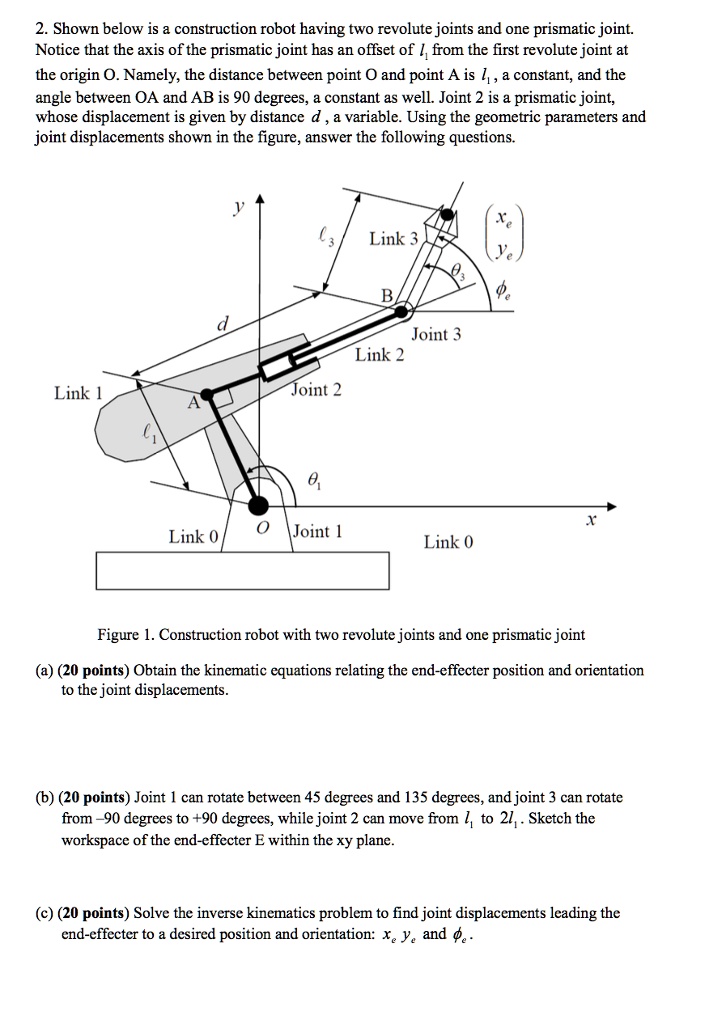 2. Shown below is a construction robot having two revolute joints and one prismatic joint. Notice that the axis of the prismatic joint has an offset of $l_1$ from the first revolute joint at the origin O. Namely, the distance between point O and point A is $l_1$, a constant, and the angle between OA and AB is 90 degrees, a constant as well. Joint 2 is a prismatic joint, whose displacement is given by distance $d$, a variable. Using the geometric parameters and joint displacements shown in the figure, answer the following questions.

$y$
$\ell_3$
Link 3
$\begin{pmatrix} x_e \\ y_e \end{pmatrix}$
$\theta_3$
$\phi_e$
B
$d$
Joint 3
Link 2
Link 1
A
Joint 2
$\ell_1$
$\theta_1$
$x$
Link 0
$O$
Joint 1
Link 0

Figure 1. Construction robot with two revolute joints and one prismatic joint

(a) (20 points) Obtain the kinematic equations relating the end-effecter position and orientation to the joint displacements.

(b) (20 points) Joint 1 can rotate between 45 degrees and 135 degrees, and joint 3 can rotate from –90 degrees to +90 degrees, while joint 2 can move from $l_1$ to $2l_1$. Sketch the workspace of the end-effecter E within the xy plane.

(c) (20 points) Solve the inverse kinematics problem to find joint displacements leading the end-effecter to a desired position and orientation: $x_e$ $y_e$ and $\phi_e$.